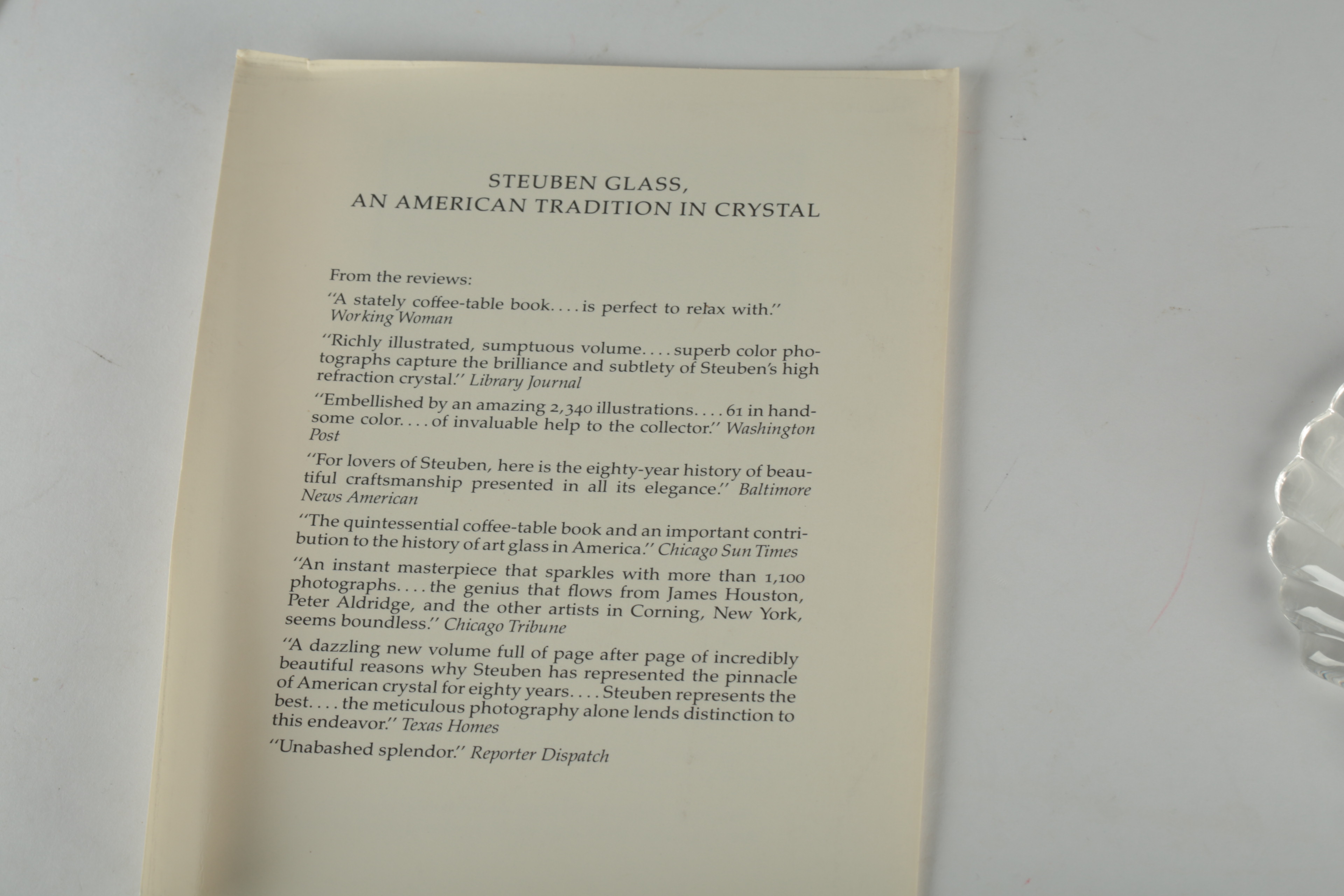 STEUBEN GLASS,
AN AMERICAN TRADITION IN CRYSTAL

From the reviews:

"A stately coffee-table book. . . . is perfect to relax with." Working Woman

"Richly illustrated, sumptuous volume. . . . superb color photographs capture the brilliance and subtlety of Steuben's high refraction crystal." Library Journal

"Embellished by an amazing 2,340 illustrations. . . . 61 in handsome color. . . . of invaluable help to the collector." Washington Post

"For lovers of Steuben, here is the eighty-year history of beautiful craftsmanship presented in all its elegance." Baltimore News American

"The quintessential coffee-table book and an important contribution to the history of art glass in America." Chicago Sun Times

"An instant masterpiece that sparkles with more than 1,100 photographs. . . . the genius that flows from James Houston, Peter Aldridge, and the other artists in Corning, New York, seems boundless." Chicago Tribune

"A dazzling new volume full of page after page of incredibly beautiful reasons why Steuben has represented the pinnacle of American crystal for eighty years. . . . Steuben represents the best. . . . the meticulous photography alone lends distinction to this endeavor." Texas Homes

"Unabashed splendor." Reporter Dispatch